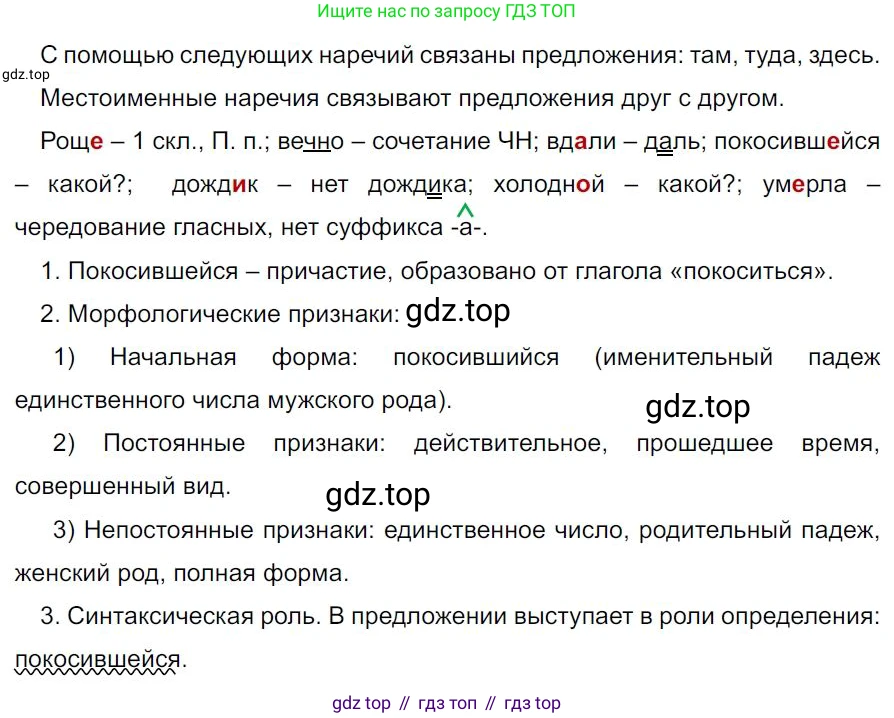 Ищите нас по запросу ГДЗ ТОП

С помощью следующих наречий связаны предложения: там, туда, здесь. Местоименные наречия связывают предложения друг с другом.

Роще – 1 скл., П. п.; вечно – сочетание ЧН; вдали – даль; покосившейся – какой?; дождик – нет дождика; холодной – какой?; умерла – чередование гласных, нет суффикса -а-.

1. Покосившейся – причастие, образовано от глагола «покоситься».

2. Морфологические признаки:

1) Начальная форма: покосившийся (именительный падеж единственного числа мужского рода).

2) Постоянные признаки: действительное, прошедшее время, совершенный вид.

3) Непостоянные признаки: единственное число, родительный падеж, женский род, полная форма.

3. Синтаксическая роль. В предложении выступает в роли определения: покосившейся.

gdz top // гдз топ // гдз top

gdz.top